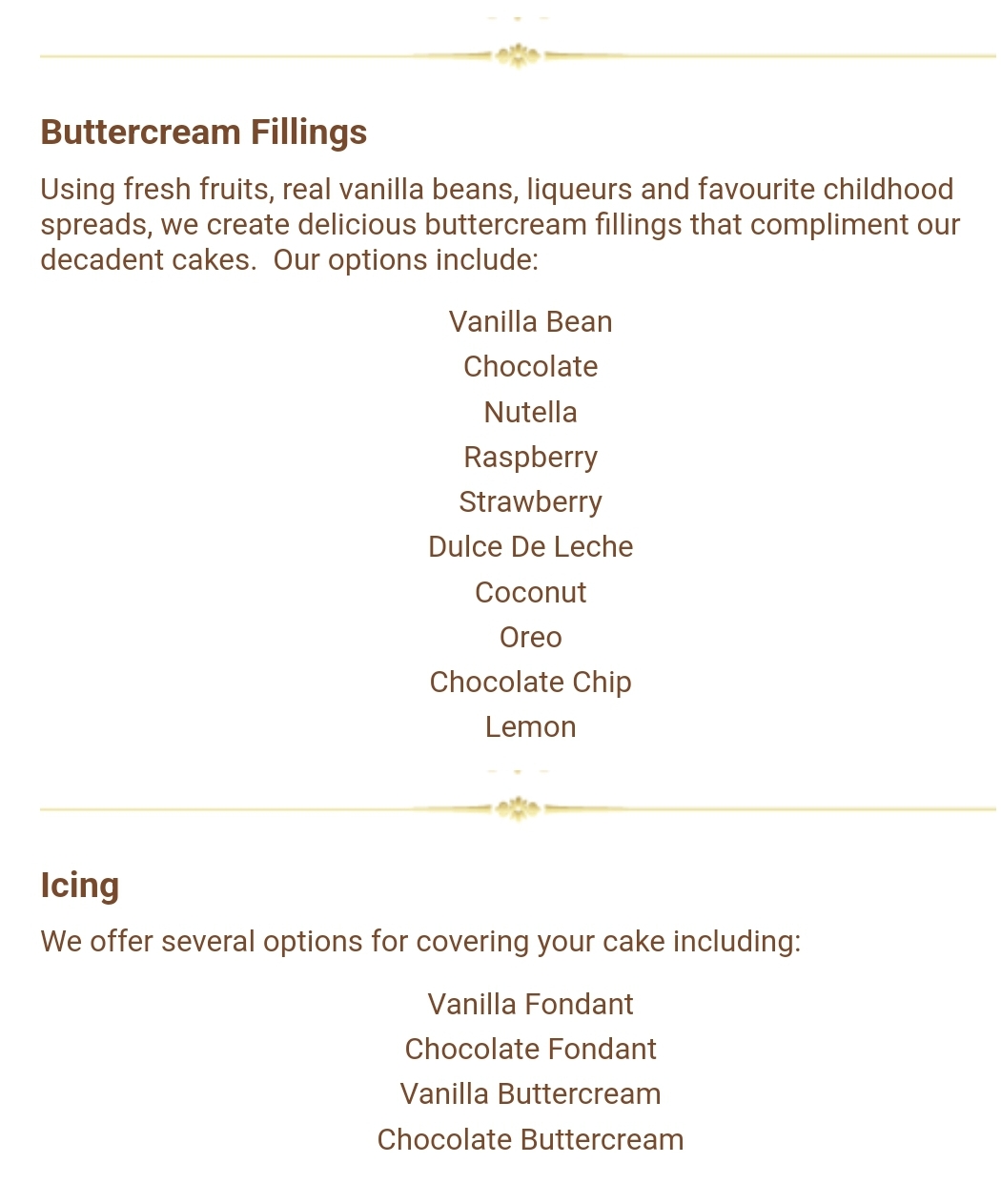 Buttercream Fillings

Using fresh fruits, real vanilla beans, liqueurs and favourite childhood spreads, we create delicious buttercream fillings that compliment our decadent cakes.  Our options include:

Vanilla Bean
Chocolate
Nutella
Raspberry
Strawberry
Dulce De Leche
Coconut
Oreo
Chocolate Chip
Lemon

Icing

We offer several options for covering your cake including:

Vanilla Fondant
Chocolate Fondant
Vanilla Buttercream
Chocolate Buttercream